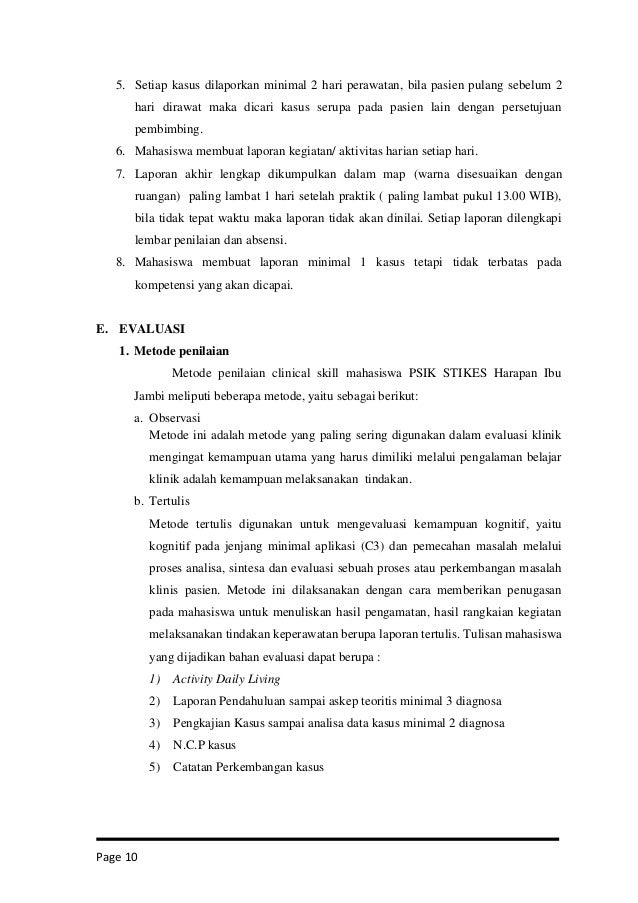 5. Setiap kasus dilaporkan minimal 2 hari perawatan, bila pasien pulang sebelum 2 hari dirawat maka dicari kasus serupa pada pasien lain dengan persetujuan pembimbing.
6. Mahasiswa membuat laporan kegiatan/ aktivitas harian setiap hari.
7. Laporan akhir lengkap dikumpulkan dalam map (warna disesuaikan dengan ruangan) paling lambat 1 hari setelah praktik ( paling lambat pukul 13.00 WIB), bila tidak tepat waktu maka laporan tidak akan dinilai. Setiap laporan dilengkapi lembar penilaian dan absensi.
8. Mahasiswa membuat laporan minimal 1 kasus tetapi tidak terbatas pada kompetensi yang akan dicapai.

E. EVALUASI
1. Metode penilaian
Metode penilaian clinical skill mahasiswa PSIK STIKES Harapan Ibu Jambi meliputi beberapa metode, yaitu sebagai berikut:
a. Observasi
Metode ini adalah metode yang paling sering digunakan dalam evaluasi klinik mengingat kemampuan utama yang harus dimiliki melalui pengalaman belajar klinik adalah kemampuan melaksanakan tindakan.
b. Tertulis
Metode tertulis digunakan untuk mengevaluasi kemampuan kognitif, yaitu kognitif pada jenjang minimal aplikasi (C3) dan pemecahan masalah melalui proses analisa, sintesa dan evaluasi sebuah proses atau perkembangan masalah klinis pasien. Metode ini dilaksanakan dengan cara memberikan penugasan pada mahasiswa untuk menuliskan hasil pengamatan, hasil rangkaian kegiatan melaksanakan tindakan keperawatan berupa laporan tertulis. Tulisan mahasiswa yang dijadikan bahan evaluasi dapat berupa :
1) Activity Daily Living
2) Laporan Pendahuluan sampai askep teoritis minimal 3 diagnosa
3) Pengkajian Kasus sampai analisa data kasus minimal 2 diagnosa
4) N.C.P kasus
5) Catatan Perkembangan kasus

Page 10